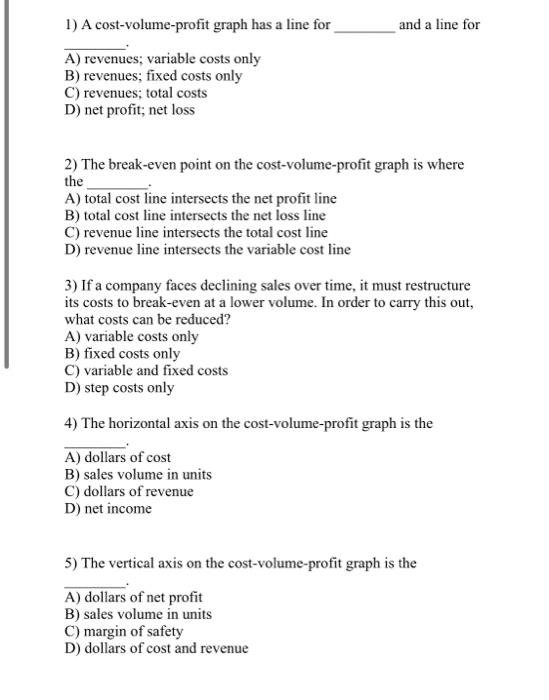 1) A cost-volume-profit graph has a line for ________ and a line for ________.
A) revenues; variable costs only
B) revenues; fixed costs only
C) revenues; total costs
D) net profit; net loss

2) The break-even point on the cost-volume-profit graph is where the ________.
A) total cost line intersects the net profit line
B) total cost line intersects the net loss line
C) revenue line intersects the total cost line
D) revenue line intersects the variable cost line

3) If a company faces declining sales over time, it must restructure its costs to break-even at a lower volume. In order to carry this out, what costs can be reduced?
A) variable costs only
B) fixed costs only
C) variable and fixed costs
D) step costs only

4) The horizontal axis on the cost-volume-profit graph is the ________.
A) dollars of cost
B) sales volume in units
C) dollars of revenue
D) net income

5) The vertical axis on the cost-volume-profit graph is the ________.
A) dollars of net profit
B) sales volume in units
C) margin of safety
D) dollars of cost and revenue